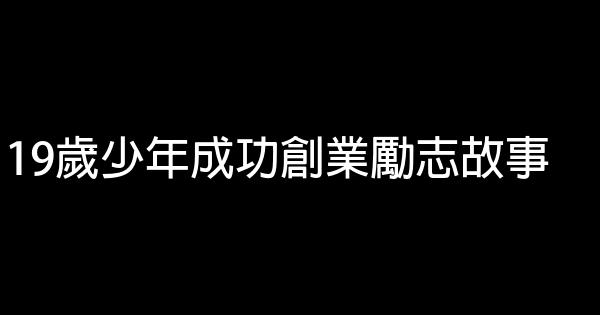 19歲少年成功創業勵志故事